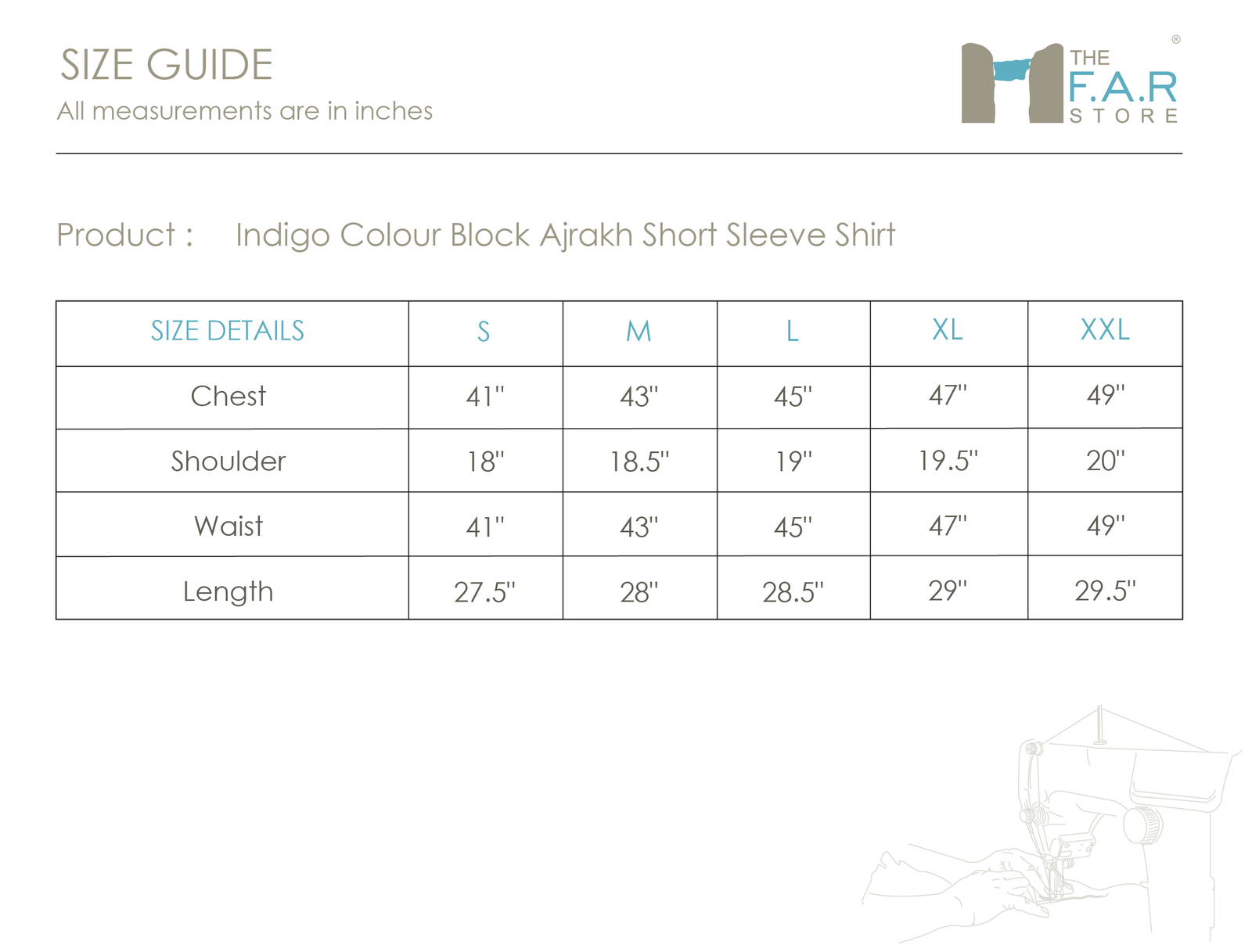 SIZE GUIDE
All measurements are in inches

THE F.A.R STORE ®

Product : Indigo Colour Block Ajrakh Short Sleeve Shirt

| SIZE DETAILS | S | M | L | XL | XXL |
|---|---|---|---|---|---|
| Chest | 41" | 43" | 45" | 47" | 49" |
| Shoulder | 18" | 18.5" | 19" | 19.5" | 20" |
| Waist | 41" | 43" | 45" | 47" | 49" |
| Length | 27.5" | 28" | 28.5" | 29" | 29.5" |